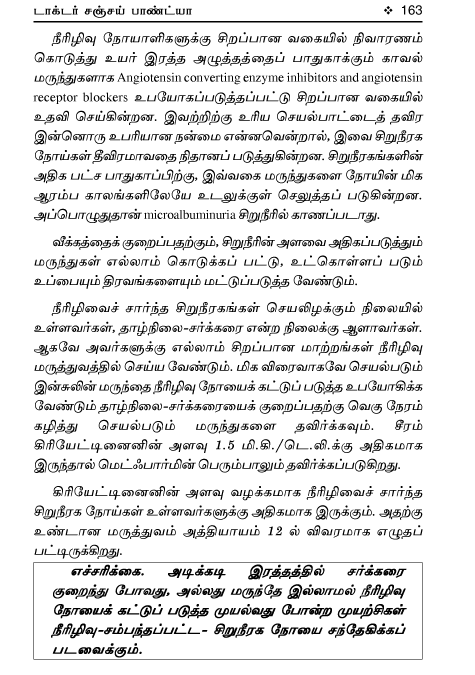 டாக்டர் சஞ்சய் பாண்ட்யா ❖ 163

நீரிழிவு நோயாளிகளுக்கு சிறப்பான வகையில் நிவாரணம் கொடுத்து உயர் இரத்த அழுத்தத்தைப் பாதுகாக்கும் காவல் மருந்துகளாக Angiotensin converting enzyme inhibitors and angiotensin receptor blockers உபயோகப்படுத்தப்பட்டு சிறப்பான வகையில் உதவி செய்கின்றன. இவற்றிற்கு உரிய செயல்பாட்டைத் தவிர இன்னொரு உபரியான நன்மை என்னவென்றால், இவை சிறுநீரக நோய்கள் தீவிரமாவதை நிதானப் படுத்துகின்றன. சிறுநீரகங்களின் அதிக பட்ச பாதுகாப்பிற்கு, இவ்வகை மருந்துகளை நோயின் மிக ஆரம்ப காலங்களிலேயே உடலுக்குள் செலுத்தப் படுகின்றன. அப்பொழுதுதான் microalbuminuria சிறுநீரில் காணப்படாது.

வீக்கத்தைக் குறைப்பதற்கும், சிறுநீரின் அளவை அதிகப்படுத்தும் மருந்துகள் எல்லாம் கொடுக்கப் பட்டு, உட்கொள்ளப் படும் உப்பையும் திரவங்களையும் மட்டுப்படுத்த வேண்டும்.

நீரிழிவைச் சார்ந்த சிறுநீரகங்கள் செயலிழக்கும் நிலையில் உள்ளவர்கள், தாழ்நிலை-சர்க்கரை என்ற நிலைக்கு ஆளாவர்கள். ஆகவே அவர்களுக்கு எல்லாம் சிறப்பான மாற்றங்கள் நீரிழிவு மருத்துவத்தில் செய்ய வேண்டும். மிக விரைவாகவே செயல்படும் இன்சுலின் மருந்தை நீரிழிவு நோயைக் கட்டுப் படுத்த உபயோகிக்க வேண்டும் தாழ்நிலை-சர்க்கரையைக் குறைப்பதற்கு வெகு நேரம் கழித்து செயல்படும் மருந்துகளை தவிர்க்கவும். சீரம் கிரியேட்டினைனின் அளவு 1.5 மி.கி./டெ.லி.க்கு அதிகமாக இருந்தால் மெட்ஃபார்மின் பெரும்பாலும் தவிர்க்கப்படுகிறது.

கிரியேட்டினைனின் அளவு வழக்கமாக நீரிழிவைச் சார்ந்த சிறுநீரக நோய்கள் உள்ளவர்களுக்கு அதிகமாக இருக்கும். அதற்கு உண்டான மருத்துவம் அத்தியாயம் 12 ல் விவரமாக எழுதப் பட்டிருக்கிறது.

எச்சரிக்கை. அடிக்கடி இரத்தத்தில் சர்க்கரை குறைந்து போவது, அல்லது மருந்தே இல்லாமல் நீரிழிவு நோயைக் கட்டுப் படுத்த முயல்வது போன்ற முயற்சிகள் நீரிழிவு-சம்பந்தப்பட்ட- சிறுநீரக நோயை சந்தேகிக்கப் படவைக்கும்.